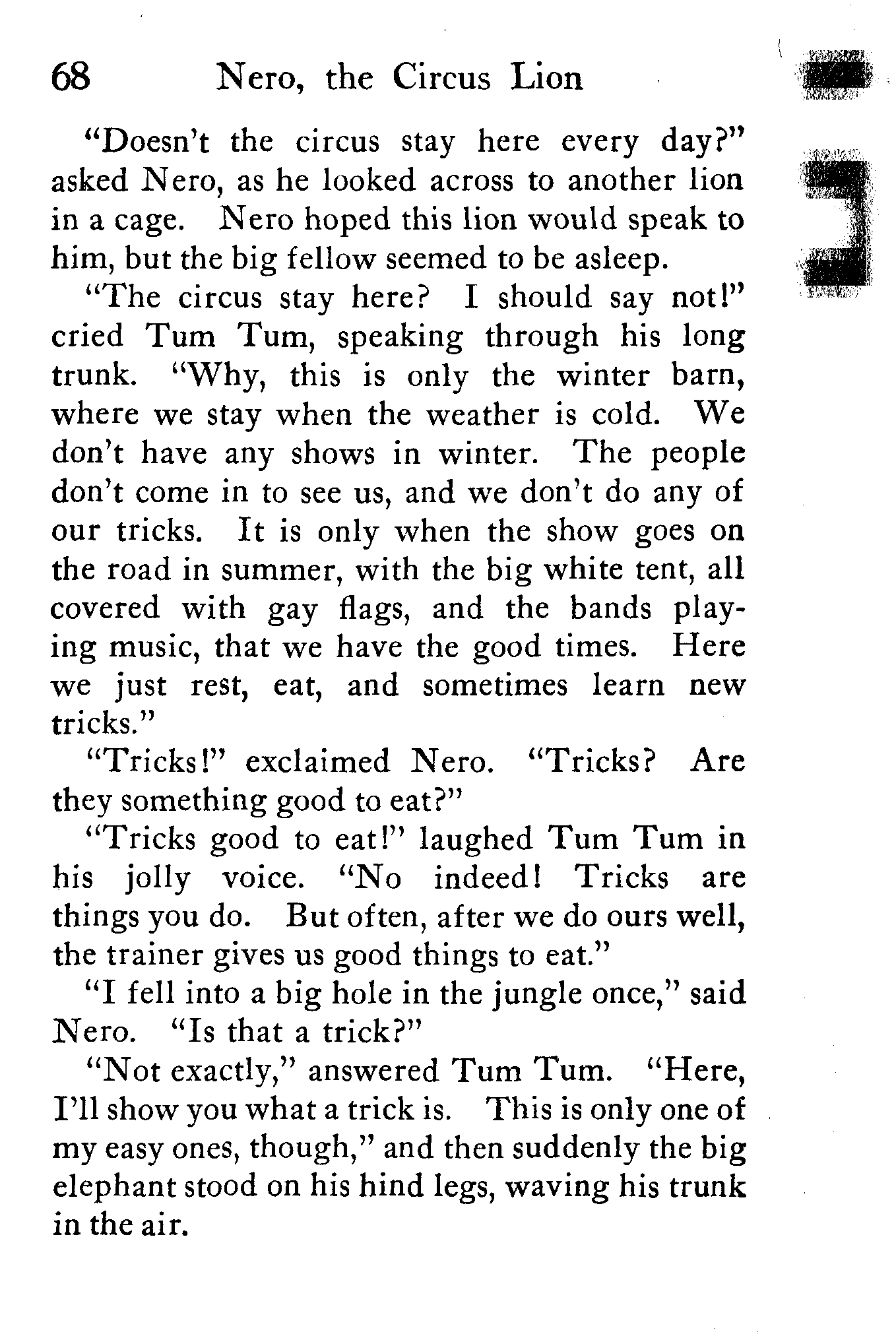 68 Nero, the Circus Lion

"Doesn't the circus stay here every day?" asked Nero, as he looked across to another lion in a cage. Nero hoped this lion would speak to him, but the big fellow seemed to be asleep.

"The circus stay here? I should say not!" cried Tum Tum, speaking through his long trunk. "Why, this is only the winter barn, where we stay when the weather is cold. We don't have any shows in winter. The people don't come in to see us, and we don't do any of our tricks. It is only when the show goes on the road in summer, with the big white tent, all covered with gay flags, and the bands playing music, that we have the good times. Here we just rest, eat, and sometimes learn new tricks."

"Tricks!" exclaimed Nero. "Tricks? Are they something good to eat?"

"Tricks good to eat!" laughed Tum Tum in his jolly voice. "No indeed! Tricks are things you do. But often, after we do ours well, the trainer gives us good things to eat."

"I fell into a big hole in the jungle once," said Nero. "Is that a trick?"

"Not exactly," answered Tum Tum. "Here, I'll show you what a trick is. This is only one of my easy ones, though," and then suddenly the big elephant stood on his hind legs, waving his trunk in the air.